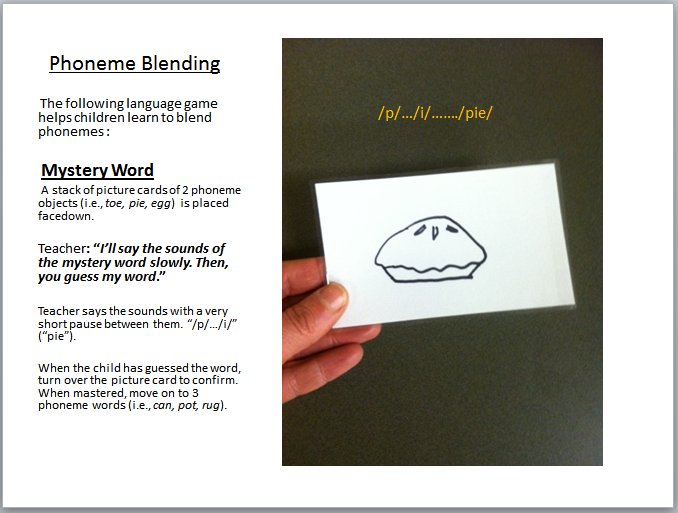 Phoneme Blending

The following language game helps children learn to blend phonemes :

Mystery Word

A stack of picture cards of 2 phoneme objects (i.e., toe, pie, egg) is placed facedown.

Teacher: "I'll say the sounds of the mystery word slowly. Then, you guess my word."

Teacher says the sounds with a very short pause between them. "/p/.../i/" ("pie").

When the child has guessed the word, turn over the picture card to confirm. When mastered, move on to 3 phoneme words (i.e., can, pot, rug).

/p/.../i/......./pie/